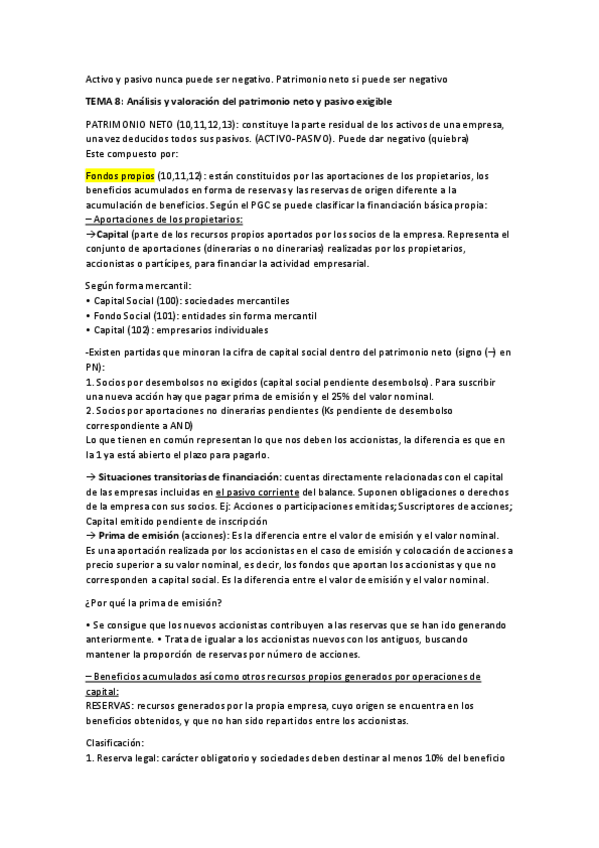 Activo y pasivo nunca puede ser negativo. Patrimonio neto si puede ser negativo

TEMA 8: Análisis y valoración del patrimonio neto y pasivo exigible

PATRIMONIO NETO (10,11,12,13): constituye la parte residual de los activos de una empresa, una vez deducidos todos sus pasivos. (ACTIVO-PASIVO). Puede dar negativo (quiebra)
Este compuesto por:

Fondos propios (10,11,12): están constituidos por las aportaciones de los propietarios, los beneficios acumulados en forma de reservas y las reservas de origen diferente a la acumulación de beneficios. Según el PGC se puede clasificar la financiación básica propia:
– Aportaciones de los propietarios:
→Capital (parte de los recursos propios aportados por los socios de la empresa. Representa el conjunto de aportaciones (dinerarias o no dinerarias) realizadas por los propietarios, accionistas o partícipes, para financiar la actividad empresarial.

Según forma mercantil:
• Capital Social (100): sociedades mercantiles
• Fondo Social (101): entidades sin forma mercantil
• Capital (102): empresarios individuales

-Existen partidas que minoran la cifra de capital social dentro del patrimonio neto (signo (–) en PN):
1. Socios por desembolsos no exigidos (capital social pendiente desembolso). Para suscribir una nueva acción hay que pagar prima de emisión y el 25% del valor nominal.
2. Socios por aportaciones no dinerarias pendientes (Ks pendiente de desembolso correspondiente a AND)
Lo que tienen en común representan lo que nos deben los accionistas, la diferencia es que en la 1 ya está abierto el plazo para pagarlo.

→ Situaciones transitorias de financiación: cuentas directamente relacionadas con el capital de las empresas incluidas en el pasivo corriente del balance. Suponen obligaciones o derechos de la empresa con sus socios. Ej: Acciones o participaciones emitidas; Suscriptores de acciones; Capital emitido pendiente de inscripción
→ Prima de emisión (acciones): Es la diferencia entre el valor de emisión y el valor nominal.
Es una aportación realizada por los accionistas en el caso de emisión y colocación de acciones a precio superior a su valor nominal, es decir, los fondos que aportan los accionistas y que no corresponden a capital social. Es la diferencia entre el valor de emisión y el valor nominal.

¿Por qué la prima de emisión?

• Se consigue que los nuevos accionistas contribuyen a las reservas que se han ido generando anteriormente. • Trata de igualar a los accionistas nuevos con los antiguos, buscando mantener la proporción de reservas por número de acciones.

– Beneficios acumulados así como otros recursos propios generados por operaciones de capital:
RESERVAS: recursos generados por la propia empresa, cuyo origen se encuentra en los beneficios obtenidos, y que no han sido repartidos entre los accionistas.

Clasificación:
1. Reserva legal: carácter obligatorio y sociedades deben destinar al menos 10% del beneficio